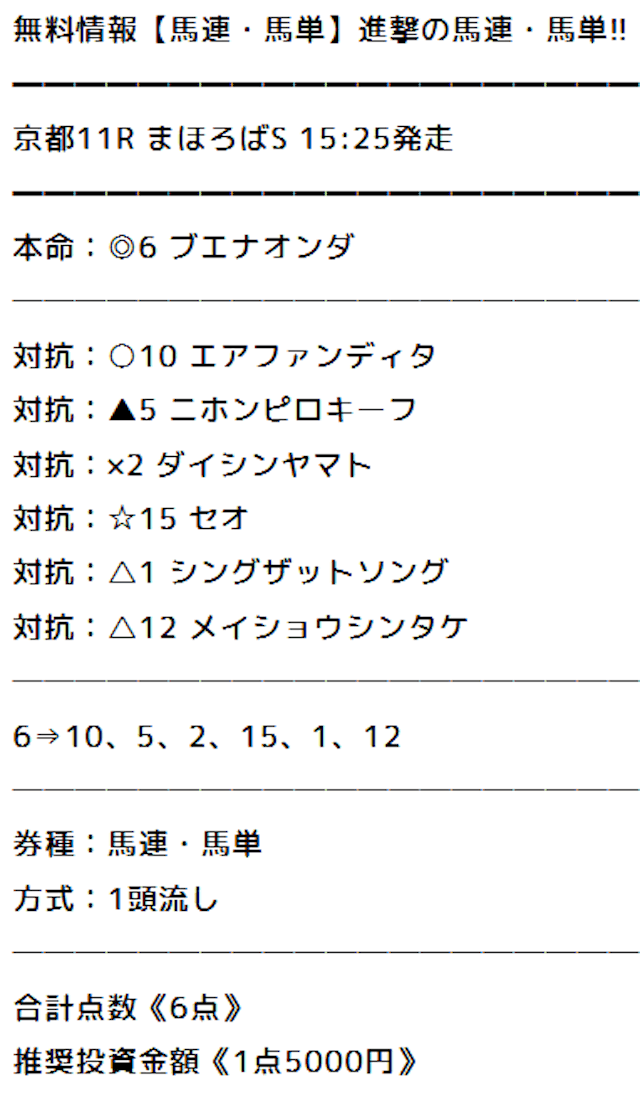 無料情報【馬連・馬単】進撃の馬連・馬単!!

━━━━━━━━━━━━━━━━━━━━

京都11R まほろばS 15:25発走

━━━━━━━━━━━━━━━━━━━━

本命：◎6 ブエナオンダ

────────────────────

対抗：○10 エアファンディタ

対抗：▲5 ニホンピロキーフ

対抗：×2 ダイシンヤマト

対抗：☆15 セオ

対抗：△1 シングザットソング

対抗：△12 メイショウシンタケ

────────────────────

6⇒10、5、2、15、1、12

────────────────────

券種：馬連・馬単

方式：1頭流し

────────────────────

合計点数《6点》

推奨投資金額《1点5000円》